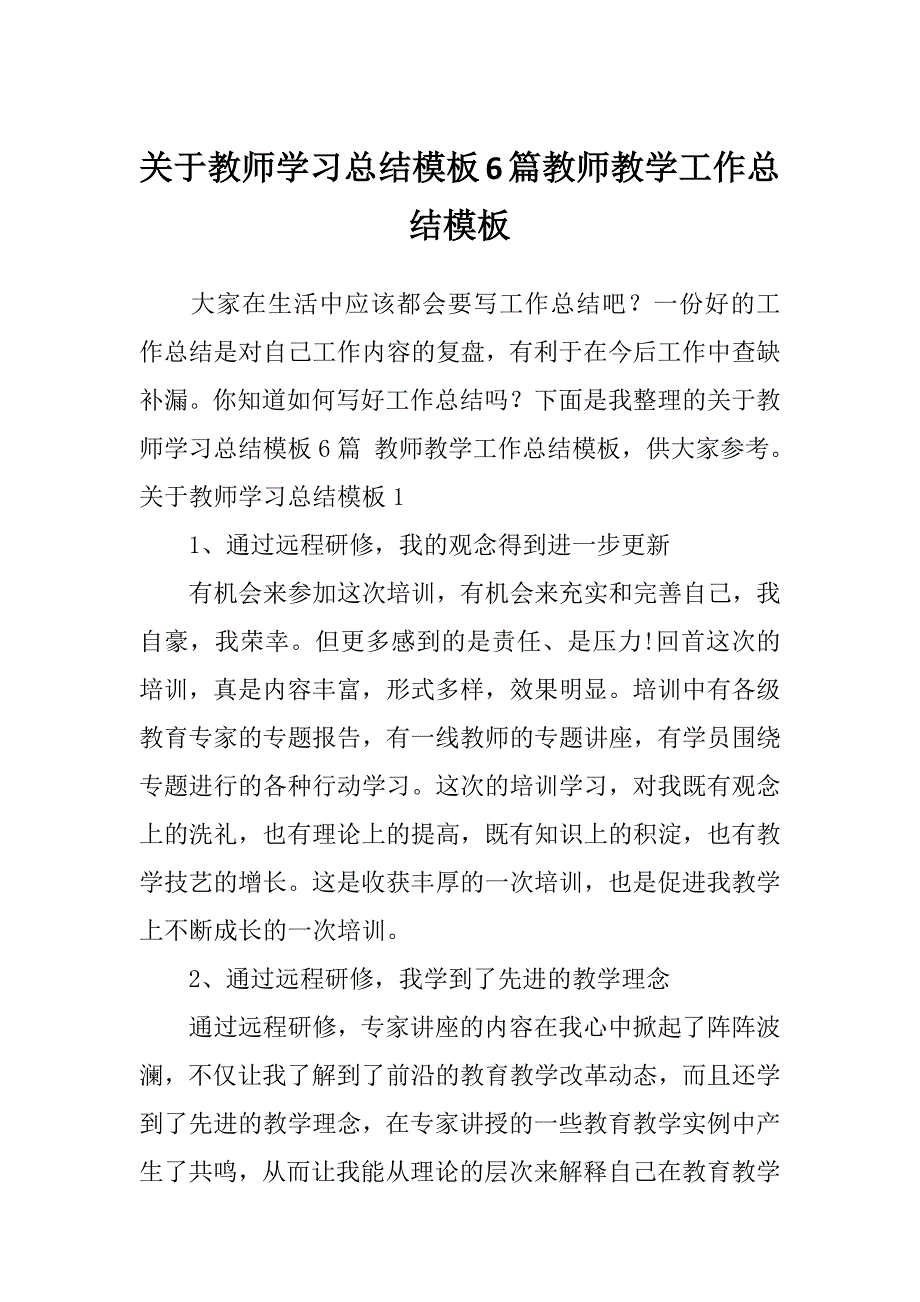 关于教师学习总结模板6篇教师教学工作总结模板

大家在生活中应该都会要写工作总结吧？一份好的工作总结是对自己工作内容的复盘，有利于在今后工作中查缺补漏。你知道如何写好工作总结吗？下面是我整理的关于教师学习总结模板6篇 教师教学工作总结模板，供大家参考。

关于教师学习总结模板1

1、通过远程研修，我的观念得到进一步更新

有机会来参加这次培训，有机会来充实和完善自己，我自豪，我荣幸。但更多感到的是责任、是压力!回首这次的培训，真是内容丰富，形式多样，效果明显。培训中有各级教育专家的专题报告，有一线教师的专题讲座，有学员围绕专题进行的各种行动学习。这次的培训学习，对我既有观念上的洗礼，也有理论上的提高，既有知识上的积淀，也有教学技艺的增长。这是收获丰厚的一次培训，也是促进我教学上不断成长的一次培训。

2、通过远程研修，我学到了先进的教学理念

通过远程研修，专家讲座的内容在我心中掀起了阵阵波澜，不仅让我了解到了前沿的教育教学改革动态，而且还学到了先进的教学理念，在专家讲授的一些教育教学实例中产生了共鸣，从而让我能从理论的层次来解释自己在教育教学